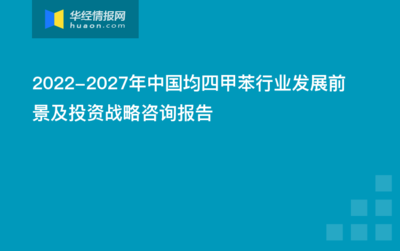 华经情报网
huaon.com

2022-2027年中国均四甲苯行业发展前景及投资战略咨询报告